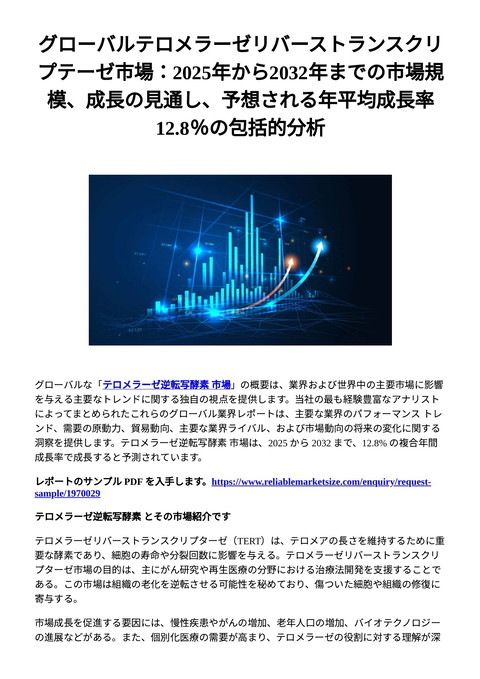 グローバルテロメラーゼリバーストランスクリプテーゼ市場：2025年から2032年までの市場規模、成長の見通し、予想される年平均成長率12.8%の包括的分析

グローバルな「テロメラーゼ逆転写酵素 市場」の概要は、業界および世界中の主要市場に影響を与える主要なトレンドに関する独自の視点を提供します。当社の最も経験豊富なアナリストによってまとめられたこれらのグローバル業界レポートは、主要な業界のパフォーマンス トレンド、需要の原動力、貿易動向、主要な業界ライバル、および市場動向の将来の変化に関する洞察を提供します。テロメラーゼ逆転写酵素 市場は、2025 から 2032 まで、12.8% の複合年間成長率で成長すると予測されています。

レポートのサンプル PDF を入手します。https://www.reliablemarketsize.com/enquiry/request-sample/1970029

テロメラーゼ逆転写酵素 とその市場紹介です

テロメラーゼリバーストランスクリプターゼ（TERT）は、テロメアの長さを維持するために重要な酵素であり、細胞の寿命や分裂回数に影響を与える。テロメラーゼリバーストランスクリプターゼ市場の目的は、主にがん研究や再生医療の分野における治療法開発を支援することである。この市場は組織の老化を逆転させる可能性を秘めており、傷ついた細胞や組織の修復に寄与する。

市場成長を促進する要因には、慢性疾患やがんの増加、老年人口の増加、バイオテクノロジーの進展などがある。また、個別化医療の需要が高まり、テロメラーゼの役割に対する理解が深